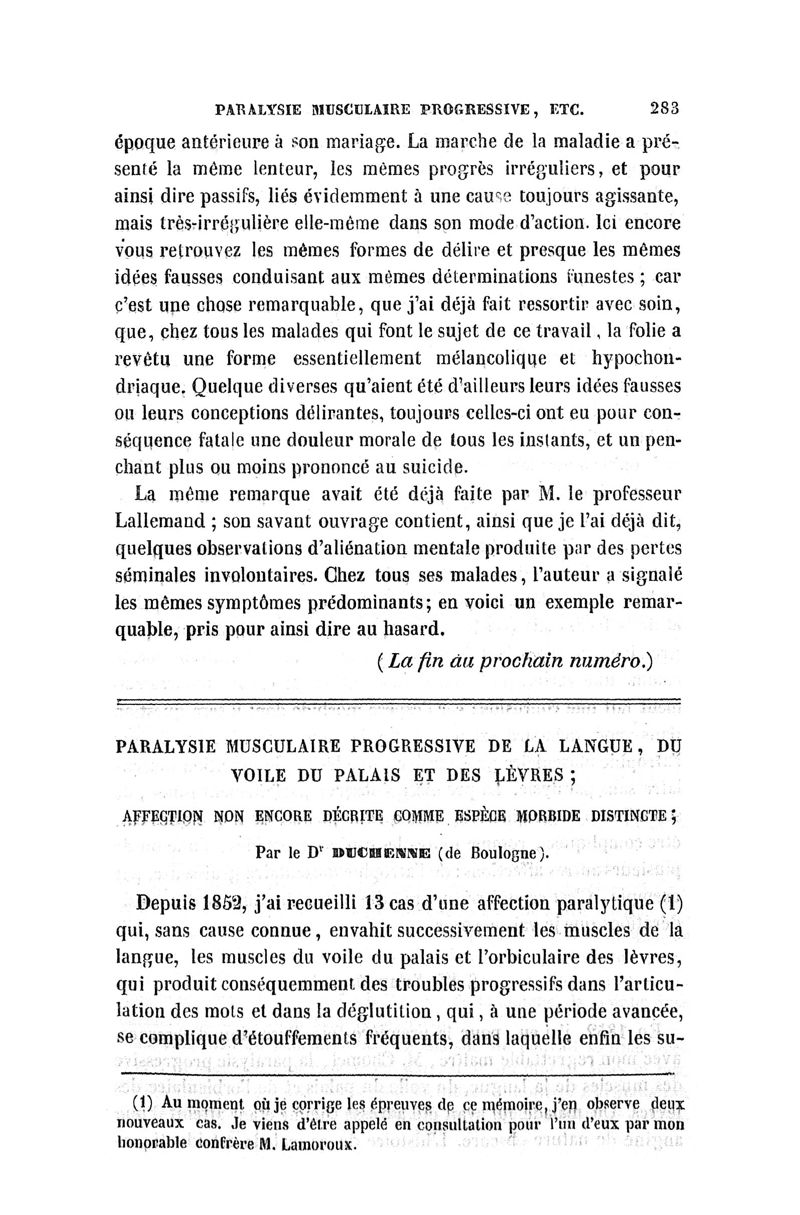 PARALYSIE MUSCULAIRE PROGRESSIVE, ETC. 283

époque antérieure à son mariage. La marche de la maladie a présenté la même lenteur, les mêmes progrès irréguliers, et pour ainsi dire passifs, liés évidemment à une cause toujours agissante, mais très-irrégulière elle-même dans son mode d'action. Ici encore vous retrouvez les mêmes formes de délire et presque les mêmes idées fausses conduisant aux mêmes déterminations funestes ; car c'est une chose remarquable, que j'ai déjà fait ressortir avec soin, que, chez tous les malades qui font le sujet de ce travail, la folie a revêtu une forme essentiellement mélancolique et hypochondriaque. Quelque diverses qu'aient été d'ailleurs leurs idées fausses ou leurs conceptions délirantes, toujours celles-ci ont eu pour conséquence fatale une douleur morale de tous les instants, et un penchant plus ou moins prononcé au suicide.

La même remarque avait été déjà faite par M. le professeur Lallemand ; son savant ouvrage contient, ainsi que je l'ai déjà dit, quelques observations d'aliénation mentale produite par des pertes séminales involontaires. Chez tous ses malades, l'auteur a signalé les mêmes symptômes prédominants; en voici un exemple remarquable, pris pour ainsi dire au hasard.

(La fin au prochain numéro.)

PARALYSIE MUSCULAIRE PROGRESSIVE DE LA LANGUE, DU VOILE DU PALAIS ET DES LÈVRES ;

AFFECTION NON ENCORE DÉCRITE COMME ESPÈCE MORBIDE DISTINCTE ;

Par le Dr DUCHENNE (de Boulogne).

Depuis 1852, j'ai recueilli 13 cas d'une affection paralytique (1) qui, sans cause connue, envahit successivement les muscles de la langue, les muscles du voile du palais et l'orbiculaire des lèvres, qui produit conséquemment des troubles progressifs dans l'articulation des mots et dans la déglutition, qui, à une période avancée, se complique d'étouffements fréquents, dans laquelle enfin les su-

(1) Au moment où je corrige les épreuves de ce mémoire, j'en observe deux nouveaux cas. Je viens d'être appelé en consultation pour l'un d'eux par mon honorable confrère M. Lamoroux.